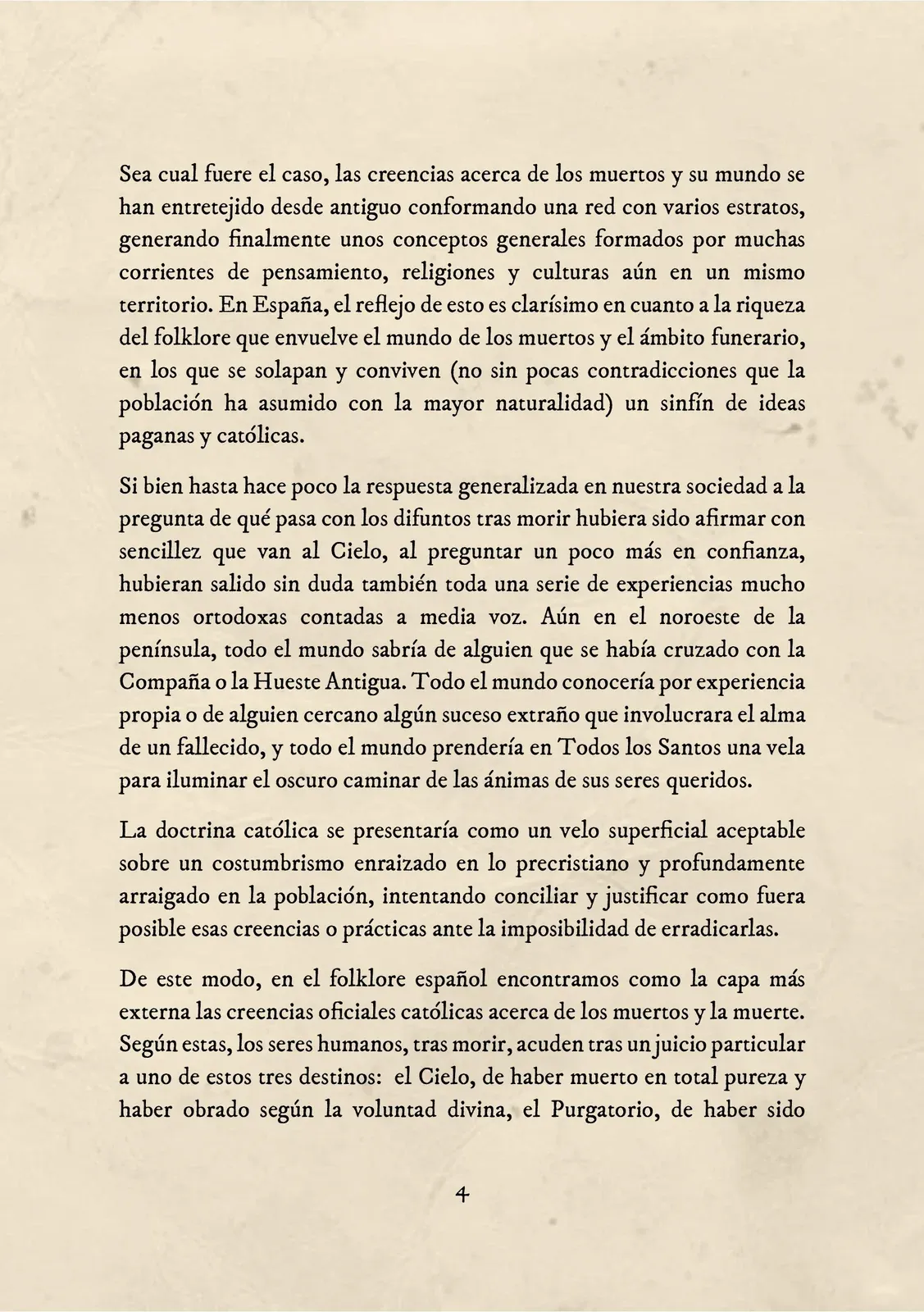 Sea cual fuere el caso, las creencias acerca de los muertos y su mundo se han entretejido desde antiguo conformando una red con varios estratos, generando finalmente unos conceptos generales formados por muchas corrientes de pensamiento, religiones y culturas aún en un mismo territorio. En España, el reflejo de esto es clarísimo en cuanto a la riqueza del folklore que envuelve el mundo de los muertos y el ámbito funerario, en los que se solapan y conviven (no sin pocas contradicciones que la población ha asumido con la mayor naturalidad) un sinfín de ideas paganas y católicas.

Si bien hasta hace poco la respuesta generalizada en nuestra sociedad a la pregunta de qué pasa con los difuntos tras morir hubiera sido afirmar con sencillez que van al Cielo, al preguntar un poco más en confianza, hubieran salido sin duda también toda una serie de experiencias mucho menos ortodoxas contadas a media voz. Aún en el noroeste de la península, todo el mundo sabría de alguien que se había cruzado con la Compaña o la Hueste Antigua. Todo el mundo conocería por experiencia propia o de alguien cercano algún suceso extraño que involucrara el alma de un fallecido, y todo el mundo prendería en Todos los Santos una vela para iluminar el oscuro caminar de las ánimas de sus seres queridos.

La doctrina católica se presentaría como un velo superficial aceptable sobre un costumbrismo enraizado en lo precristiano y profundamente arraigado en la población, intentando conciliar y justificar como fuera posible esas creencias o prácticas ante la imposibilidad de erradicarlas.

De este modo, en el folklore español encontramos como la capa más externa las creencias oficiales católicas acerca de los muertos y la muerte. Según estas, los seres humanos, tras morir, acuden tras un juicio particular a uno de estos tres destinos: el Cielo, de haber muerto en total pureza y haber obrado según la voluntad divina, el Purgatorio, de haber sido

4